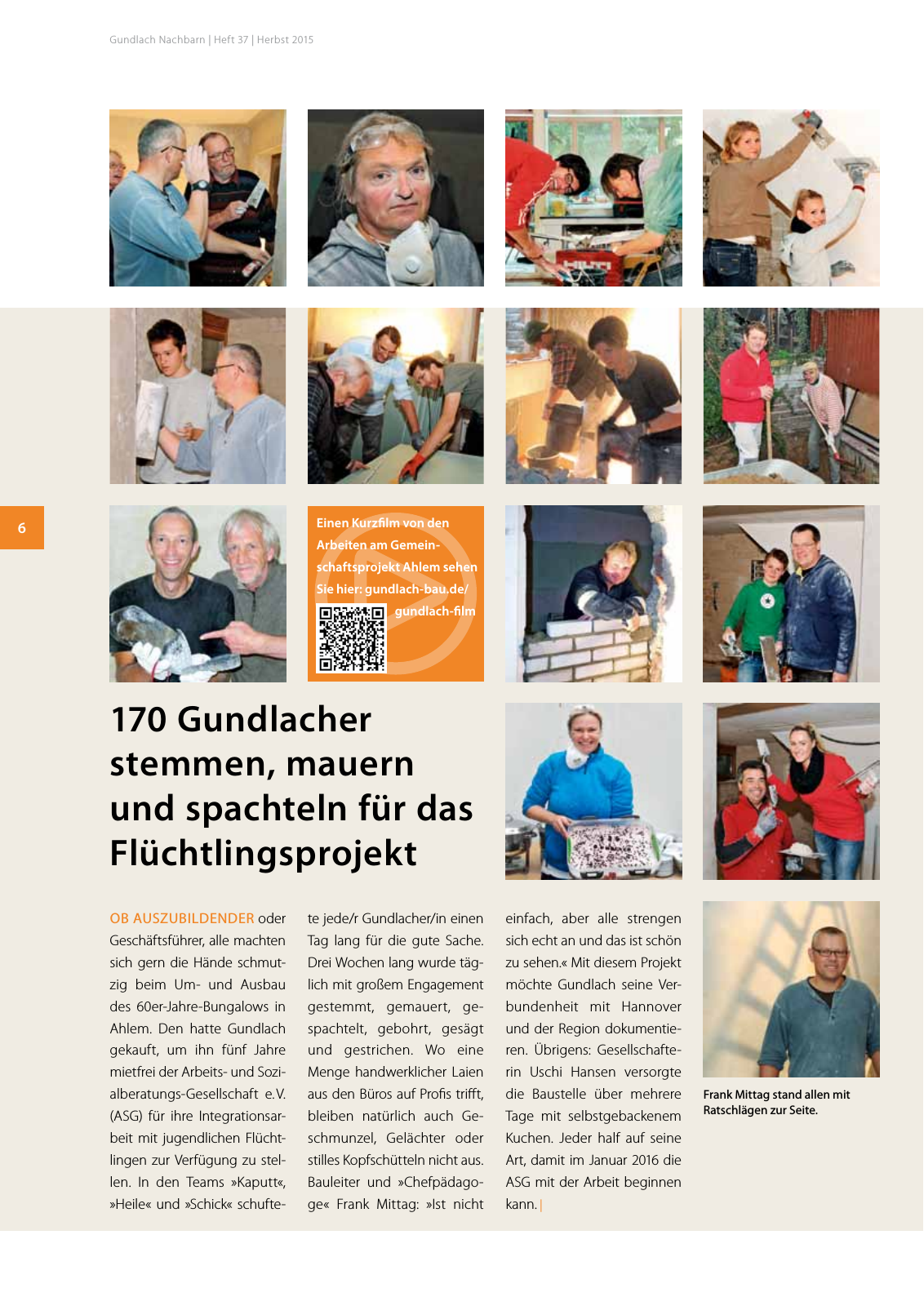 Gundlach Nachbarn | Heft 37 | Herbst 2015

6

Einen Kurzfilm von den Arbeiten am Gemeinschaftsprojekt Ahlem sehen Sie hier: gundlach-bau.de/gundlach-film

170 Gundlacher stemmen, mauern und spachteln für das Flüchtlingsprojekt

OB AUSZUBILDENDER oder Geschäftsführer, alle machten sich gern die Hände schmutzig beim Um- und Ausbau des 60er-Jahre-Bungalows in Ahlem. Den hatte Gundlach gekauft, um ihn fünf Jahre mietfrei der Arbeits- und Sozialberatungs-Gesellschaft e.V. (ASG) für ihre Integrationsarbeit mit jugendlichen Flüchtlingen zur Verfügung zu stellen. In den Teams »Kaputt«, »Heile« und »Schick« schuftete jede/r Gundlacher/in einen Tag lang für die gute Sache. Drei Wochen lang wurde täglich mit großem Engagement gestemmt, gemauert, gespachtelt, gebohrt, gesägt und gestrichen. Wo eine Menge handwerklicher Laien aus den Büros auf Profis trifft, bleiben natürlich auch Geschmunzel, Gelächter oder stilles Kopfschütteln nicht aus. Bauleiter und »Chefpädagoge« Frank Mittag: »Ist nicht einfach, aber alle strengen sich echt an und das ist schön zu sehen.« Mit diesem Projekt möchte Gundlach seine Verbundenheit mit Hannover und der Region dokumentieren. Übrigens: Gesellschafterin Uschi Hansen versorgte die Baustelle über mehrere Tage mit selbstgebackenem Kuchen. Jeder half auf seine Art, damit im Januar 2016 die ASG mit der Arbeit beginnen kann. |

Frank Mittag stand allen mit Ratschlägen zur Seite.